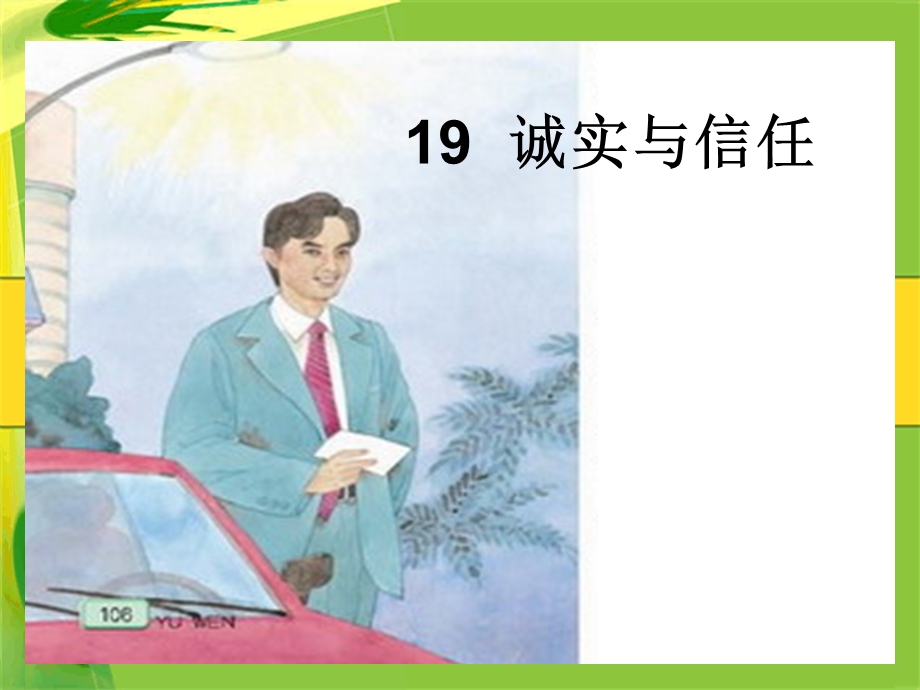 19 诚实与信任

106 YU WEN